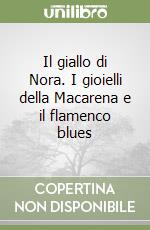 unilibro

Il giallo di Nora. I gioielli della Macarena e il flamenco blues

COPERTINA NON DISPONIBILE